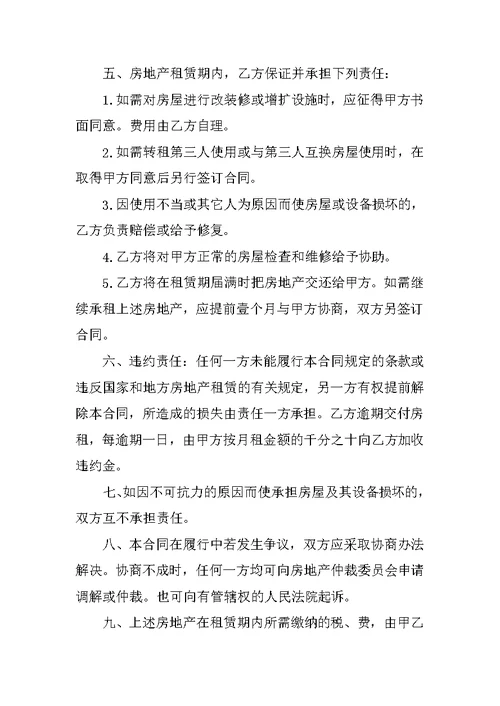 五、房地产租赁期内，乙方保证并承担下列责任：

1.如需对房屋进行改装修或增扩设施时，应征得甲方书面同意。费用由乙方自理。

2.如需转租第三人使用或与第三人互换房屋使用时，在取得甲方同意后另行签订合同。

3.因使用不当或其它人为原因而使房屋或设备损坏的，乙方负责赔偿或给予修复。

4.乙方将对甲方正常的房屋检查和维修给予协助。

5.乙方将在租赁期届满时把房地产交还给甲方。如需继续承租上述房地产，应提前壹个月与甲方协商，双方另签订合同。

六、违约责任：任何一方未能履行本合同规定的条款或违反国家和地方房地产租赁的有关规定，另一方有权提前解除本合同，所造成的损失由责任一方承担。乙方逾期交付房租，每逾期一日，由甲方按月租金额的千分之十向乙方加收违约金。

七、如因不可抗力的原因而使承担房屋及其设备损坏的，双方互不承担责任。

八、本合同在履行中若发生争议，双方应采取协商办法解决。协商不成时，任何一方均可向房地产仲裁委员会申请调解或仲裁。也可向有管辖权的人民法院起诉。

九、上述房地产在租赁期内所需缴纳的税、费，由甲乙